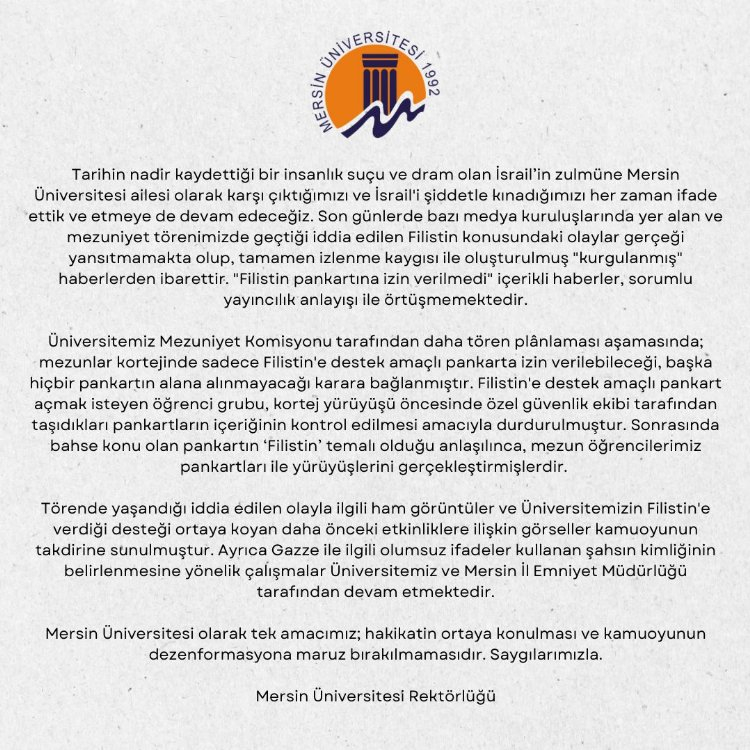 MERSİN ÜNİVERSİTESİ 1992

Tarihin nadir kaydettiği bir insanlık suçu ve dram olan İsrail'in zulmüne Mersin Üniversitesi ailesi olarak karşı çıktığımızı ve İsrail'i şiddetle kınadığımızı her zaman ifade ettik ve etmeye de devam edeceğiz. Son günlerde bazı medya kuruluşlarında yer alan ve mezuniyet törenimizde geçtiği iddia edilen Filistin konusundaki olaylar gerçeği yansıtmamakta olup, tamamen izlenme kaygısı ile oluşturulmuş "kurgulanmış" haberlerden ibarettir. "Filistin pankartına izin verilmedi" içerikli haberler, sorumlu yayıncılık anlayışı ile örtüşmemektedir.

Üniversitemiz Mezuniyet Komisyonu tarafından daha tören plânlaması aşamasında; mezunlar kortejinde sadece Filistin'e destek amaçlı pankarta izin verilebileceği, başka hiçbir pankartın alana alınmayacağı karara bağlanmıştır. Filistin'e destek amaçlı pankart açmak isteyen öğrenci grubu, kortej yürüyüşü öncesinde özel güvenlik ekibi tarafından taşıdıkları pankartların içeriğinin kontrol edilmesi amacıyla durdurulmuştur. Sonrasında bahse konu olan pankartın 'Filistin' temalı olduğu anlaşılınca, mezun öğrencilerimiz pankartları ile yürüyüşlerini gerçekleştirmişlerdir.

Törende yaşandığı iddia edilen olayla ilgili ham görüntüler ve Üniversitemizin Filistin'e verdiği desteği ortaya koyan daha önceki etkinliklere ilişkin görseller kamuoyunun takdirine sunulmuştur. Ayrıca Gazze ile ilgili olumsuz ifadeler kullanan şahsın kimliğinin belirlenmesine yönelik çalışmalar Üniversitemiz ve Mersin İl Emniyet Müdürlüğü tarafından devam etmektedir.

Mersin Üniversitesi olarak tek amacımız; hakikatin ortaya konulması ve kamuoyunun dezenformasyona maruz bırakılmamasıdır. Saygılarımızla.

Mersin Üniversitesi Rektörlüğü